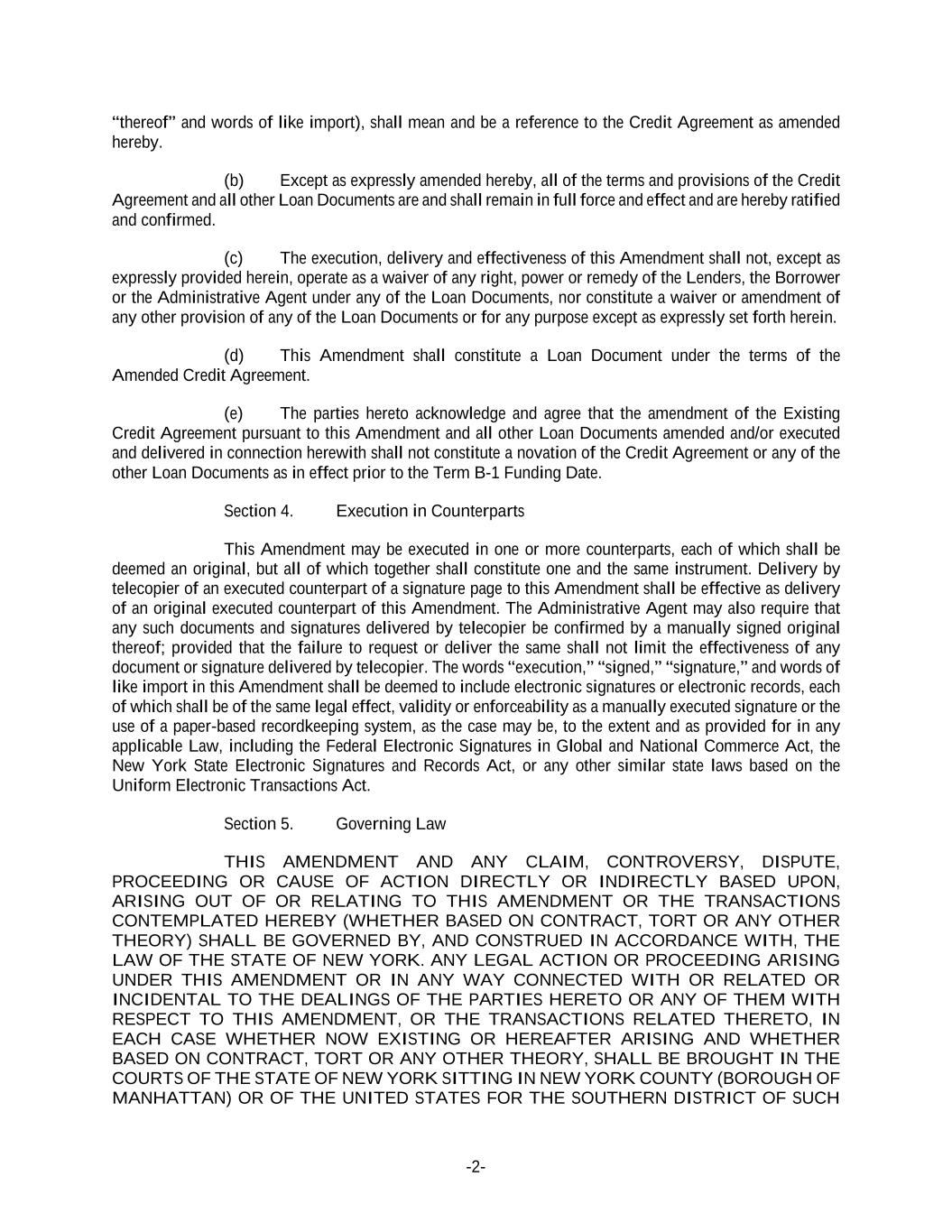 “thereof” and words of like import), shall mean and be a reference to the Credit Agreement as amended hereby.

(b) Except as expressly amended hereby, all of the terms and provisions of the Credit Agreement and all other Loan Documents are and shall remain in full force and effect and are hereby ratified and confirmed.

(c) The execution, delivery and effectiveness of this Amendment shall not, except as expressly provided herein, operate as a waiver of any right, power or remedy of the Lenders, the Borrower or the Administrative Agent under any of the Loan Documents, nor constitute a waiver or amendment of any other provision of any of the Loan Documents or for any purpose except as expressly set forth herein.

(d) This Amendment shall constitute a Loan Document under the terms of the Amended Credit Agreement.

(e) The parties hereto acknowledge and agree that the amendment of the Existing Credit Agreement pursuant to this Amendment and all other Loan Documents amended and/or executed and delivered in connection herewith shall not constitute a novation of the Credit Agreement or any of the other Loan Documents as in effect prior to the Term B-1 Funding Date.

Section 4. Execution in Counterparts

This Amendment may be executed in one or more counterparts, each of which shall be deemed an original, but all of which together shall constitute one and the same instrument. Delivery by telecopier of an executed counterpart of a signature page to this Amendment shall be effective as delivery of an original executed counterpart of this Amendment. The Administrative Agent may also require that any such documents and signatures delivered by telecopier be confirmed by a manually signed original thereof; provided that the failure to request or deliver the same shall not limit the effectiveness of any document or signature delivered by telecopier. The words “execution,” “signed,” “signature,” and words of like import in this Amendment shall be deemed to include electronic signatures or electronic records, each of which shall be of the same legal effect, validity or enforceability as a manually executed signature or the use of a paper-based recordkeeping system, as the case may be, to the extent and as provided for in any applicable Law, including the Federal Electronic Signatures in Global and National Commerce Act, the New York State Electronic Signatures and Records Act, or any other similar state laws based on the Uniform Electronic Transactions Act.

Section 5. Governing Law

THIS AMENDMENT AND ANY CLAIM, CONTROVERSY, DISPUTE, PROCEEDING OR CAUSE OF ACTION DIRECTLY OR INDIRECTLY BASED UPON, ARISING OUT OF OR RELATING TO THIS AMENDMENT OR THE TRANSACTIONS CONTEMPLATED HEREBY (WHETHER BASED ON CONTRACT, TORT OR ANY OTHER THEORY) SHALL BE GOVERNED BY, AND CONSTRUED IN ACCORDANCE WITH, THE LAW OF THE STATE OF NEW YORK. ANY LEGAL ACTION OR PROCEEDING ARISING UNDER THIS AMENDMENT OR IN ANY WAY CONNECTED WITH OR RELATED OR INCIDENTAL TO THE DEALINGS OF THE PARTIES HERETO OR ANY OF THEM WITH RESPECT TO THIS AMENDMENT, OR THE TRANSACTIONS RELATED THERETO, IN EACH CASE WHETHER NOW EXISTING OR HEREAFTER ARISING AND WHETHER BASED ON CONTRACT, TORT OR ANY OTHER THEORY, SHALL BE BROUGHT IN THE COURTS OF THE STATE OF NEW YORK SITTING IN NEW YORK COUNTY (BOROUGH OF MANHATTAN) OR OF THE UNITED STATES FOR THE SOUTHERN DISTRICT OF SUCH

-2-